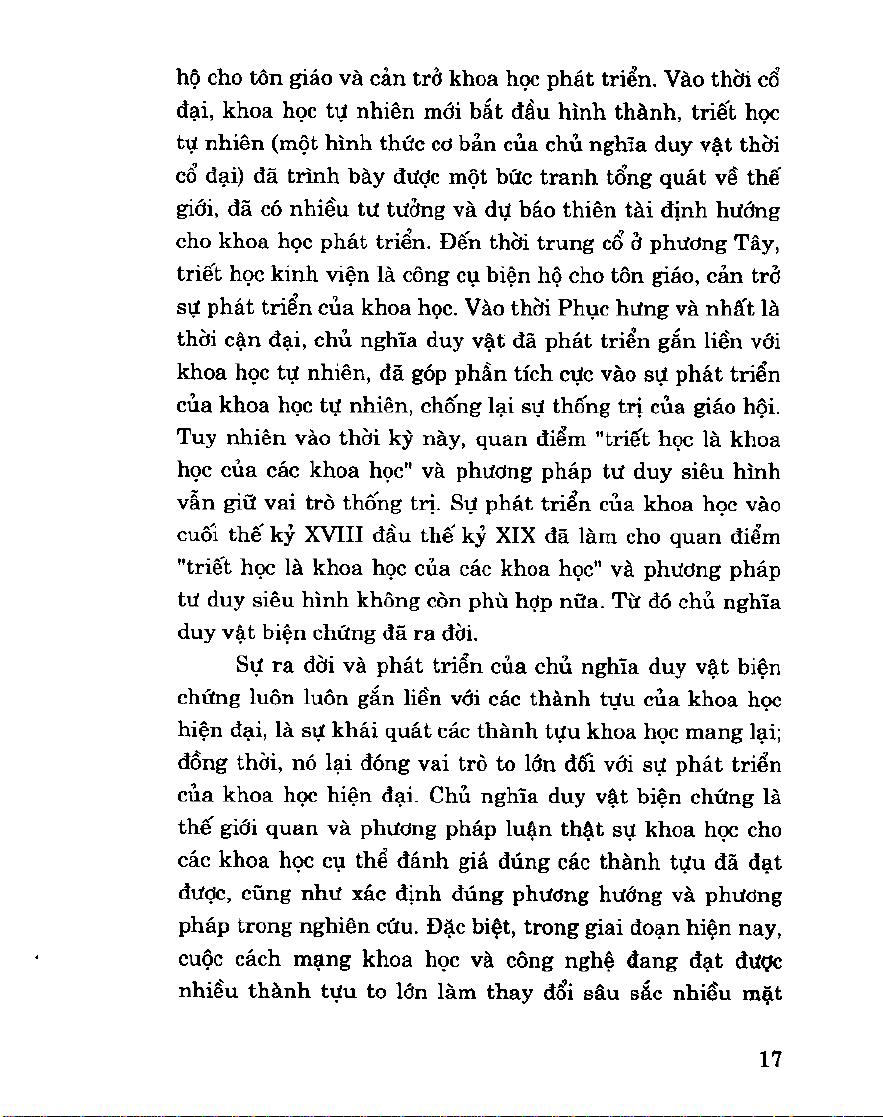 hộ cho tôn giáo và cản trở khoa học phát triển. Vào thời cổ đại, khoa học tự nhiên mới bắt đầu hình thành, triết học tự nhiên (một hình thức cơ bản của chủ nghĩa duy vật thời cổ đại) đã trình bày được một bức tranh tổng quát về thế giới, đã có nhiều tư tưởng và dự báo thiên tài định hướng cho khoa học phát triển. Đến thời trung cổ ở phương Tây, triết học kinh viện là công cụ biện hộ cho tôn giáo, cản trở sự phát triển của khoa học. Vào thời Phục hưng và nhất là thời cận đại, chủ nghĩa duy vật đã phát triển gắn liền với khoa học tự nhiên, đã góp phần tích cực vào sự phát triển của khoa học tự nhiên, chống lại sự thống trị của giáo hội. Tuy nhiên vào thời kỳ này, quan điểm "triết học là khoa học của các khoa học" và phương pháp tư duy siêu hình vẫn giữ vai trò thống trị. Sự phát triển của khoa học vào cuối thế kỷ XVIII đầu thế kỷ XIX đã làm cho quan điểm "triết học là khoa học của các khoa học" và phương pháp tư duy siêu hình không còn phù hợp nữa. Từ đó chủ nghĩa duy vật biện chứng đã ra đời.

Sự ra đời và phát triển của chủ nghĩa duy vật biện chứng luôn luôn gắn liền với các thành tựu của khoa học hiện đại, là sự khái quát các thành tựu khoa học mang lại; đồng thời, nó lại đóng vai trò to lớn đối với sự phát triển của khoa học hiện đại. Chủ nghĩa duy vật biện chứng là thế giới quan và phương pháp luận thật sự khoa học cho các khoa học cụ thể đánh giá đúng các thành tựu đã đạt được, cũng như xác định đúng phương hướng và phương pháp trong nghiên cứu. Đặc biệt, trong giai đoạn hiện nay, cuộc cách mạng khoa học và công nghệ đang đạt được nhiều thành tựu to lớn làm thay đổi sâu sắc nhiều mặt

17